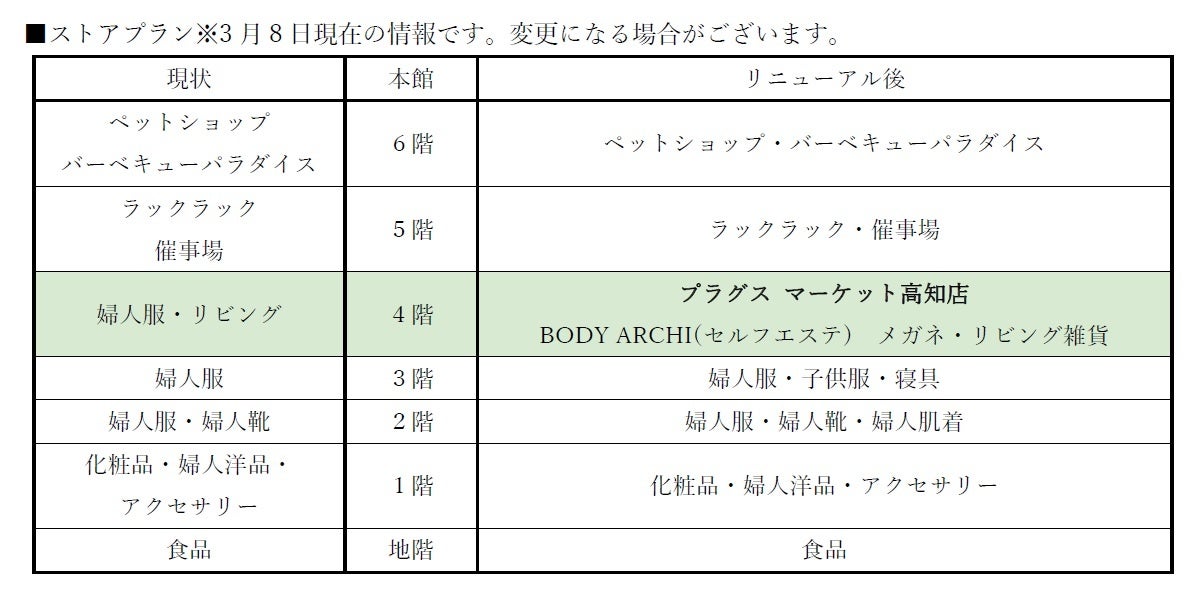 ■ストアプラン※3月8日現在の情報です。変更になる場合がございます。

| 現状 | 本館 | リニューアル後 |
|---|---|---|
| ペットショップ バーベキューパラダイス | 6階 | ペットショップ・バーベキューパラダイス |
| ラックラック 催事場 | 5階 | ラックラック・催事場 |
| 婦人服・リビング | 4階 | プラグス マーケット高知店 BODY ARCHI(セルフエステ) メガネ・リビング雑貨 |
| 婦人服 | 3階 | 婦人服・子供服・寝具 |
| 婦人服・婦人靴 | 2階 | 婦人服・婦人靴・婦人肌着 |
| 化粧品・婦人洋品・アクセサリー | 1階 | 化粧品・婦人洋品・アクセサリー |
| 食品 | 地階 | 食品 |